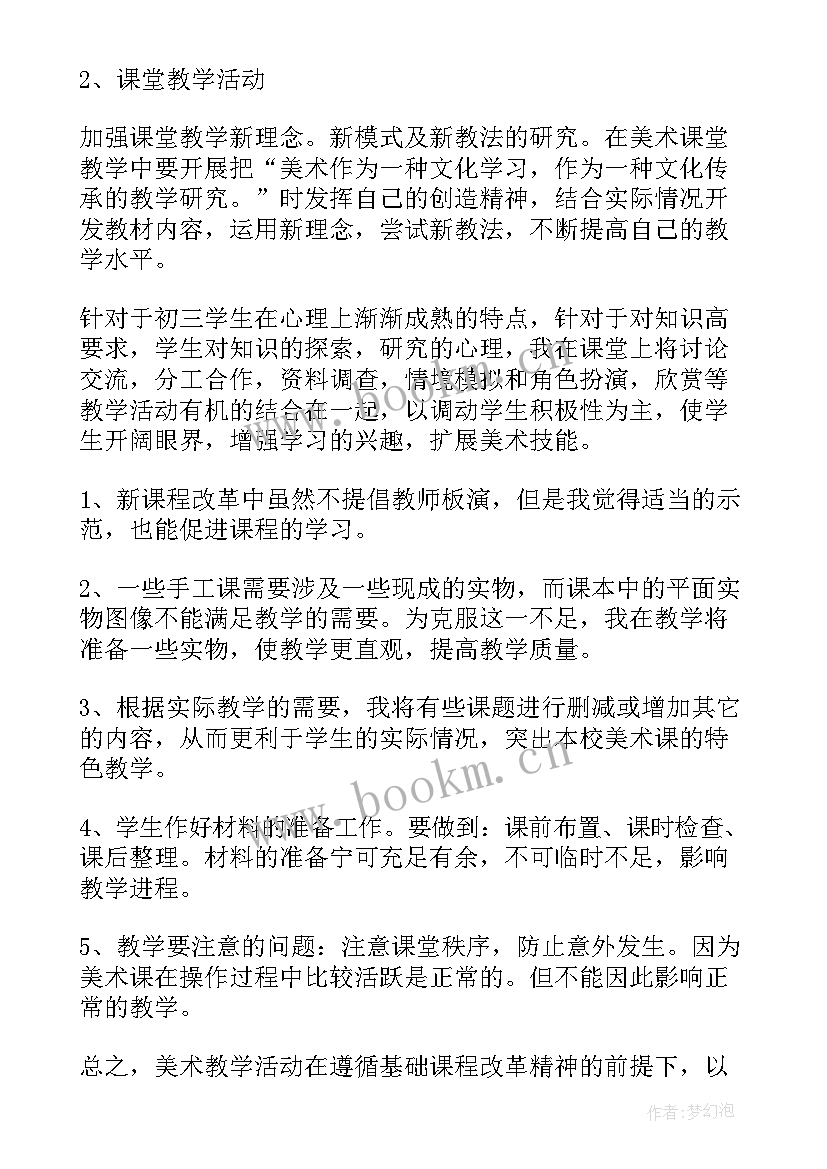 2、课堂教学活动

加强课堂教学新理念。新模式及新教法的研究。在美术课堂教学中要开展把“美术作为一种文化学习，作为一种文化传承的教学研究。”时发挥自己的创造精神，结合实际情况开发教材内容，运用新理念，尝试新教法，不断提高自己的教学水平。

针对于初三学生在心理上渐渐成熟的特点，针对于对知识高要求，学生对知识的探索，研究的心理，我在课堂上将讨论交流，分工合作，资料调查，情境模拟和角色扮演，欣赏等教学活动有机的结合在一起，以调动学生积极性为主，使学生开阔眼界，增强学习的兴趣，扩展美术技能。

1、新课程改革中虽然不提倡教师板演，但是我觉得适当的示范，也能促进课程的学习。

2、一些手工课需要涉及一些现成的实物，而课本中的平面实物图像不能满足教学的需要。为克服这一不足，我在教学将准备一些实物，使教学更直观，提高教学质量。

3、根据实际教学的需要，我将有些课题进行删减或增加其它的内容，从而更利于学生的实际情况，突出本校美术课的特色教学。

4、学生作好材料的准备工作。要做到：课前布置、课时检查、课后整理。材料的准备宁可充足有余，不可临时不足，影响教学进程。

5、教学要注意的问题：注意课堂秩序，防止意外发生。因为美术课在操作过程中比较活跃是正常的。但不能因此影响正常的教学。

总之，美术教学活动在遵循基础课程改革精神的前提下，以

www.bookm.cn

作者：梦幻泡